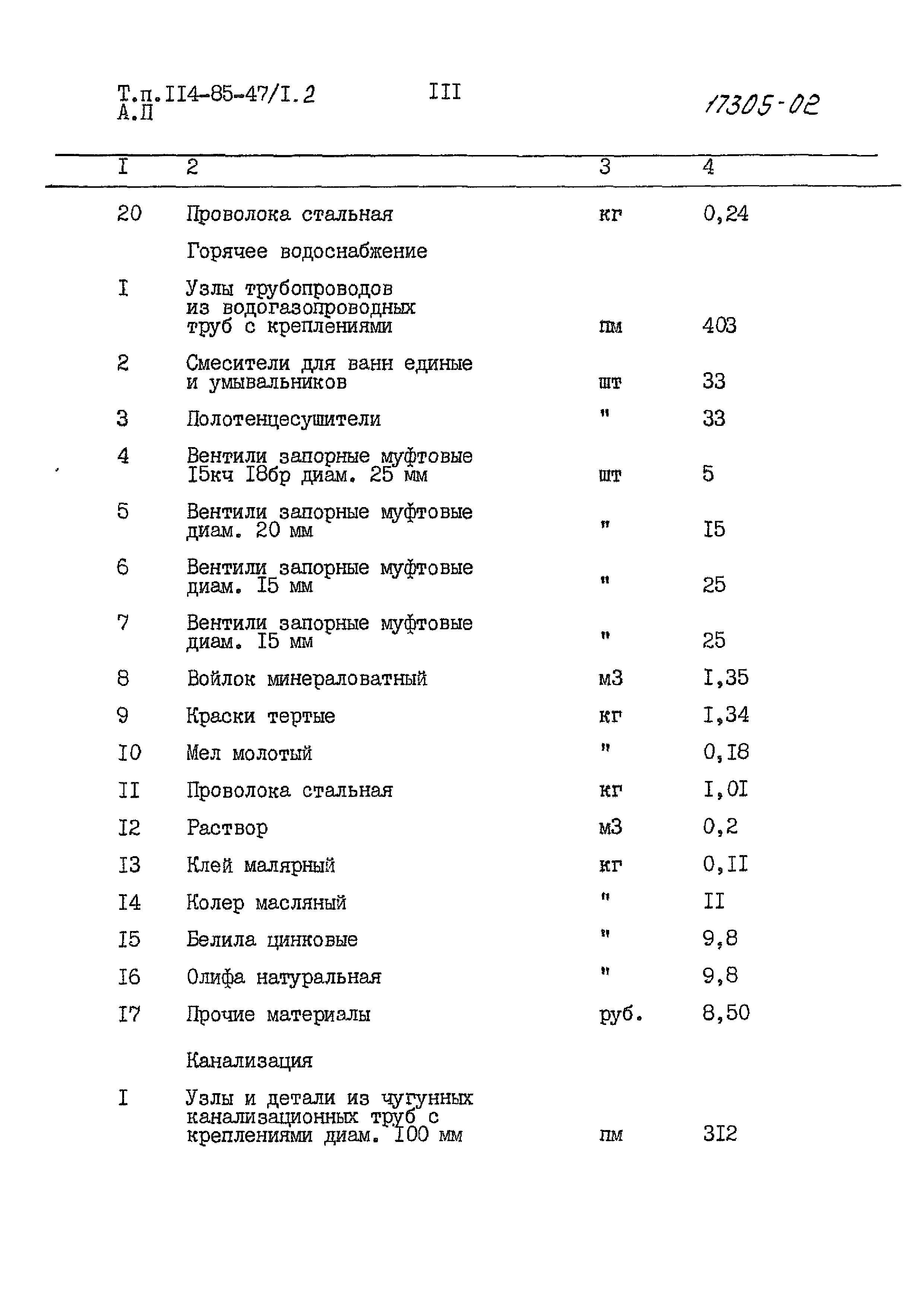 Т.п.II4-85-47/I.2
А.П

III

17305-02

| I | 2 | 3 | 4 |
|---|---|---|---|
| 20 | Проволока стальная | кг | 0,24 |
|  | Горячее водоснабжение |  |  |
| I | Узлы трубопроводов из водогазопроводных труб с креплениями | пм | 403 |
| 2 | Смесители для ванн единые и умывальников | шт | 33 |
| 3 | Полотенцесушители | " | 33 |
| 4 | Вентили запорные муфтовые I5кч I8бр диам. 25 мм | шт | 5 |
| 5 | Вентили запорные муфтовые диам. 20 мм | " | I5 |
| 6 | Вентили запорные муфтовые диам. I5 мм | " | 25 |
| 7 | Вентили запорные муфтовые диам. I5 мм | " | 25 |
| 8 | Войлок минераловатный | м3 | I,35 |
| 9 | Краски тертые | кг | I,34 |
| I0 | Мел молотый | " | 0,I8 |
| II | Проволока стальная | кг | I,0I |
| I2 | Раствор | м3 | 0,2 |
| I3 | Клей малярный | кг | 0,II |
| I4 | Колер масляный | " | II |
| I5 | Белила цинковые | " | 9,8 |
| I6 | Олифа натуральная | " | 9,8 |
| I7 | Прочие материалы | руб. | 8,50 |
|  | Канализация |  |  |
| I | Узлы и детали из чугунных канализационных труб с креплениями диам. I00 мм | пм | 3I2 |